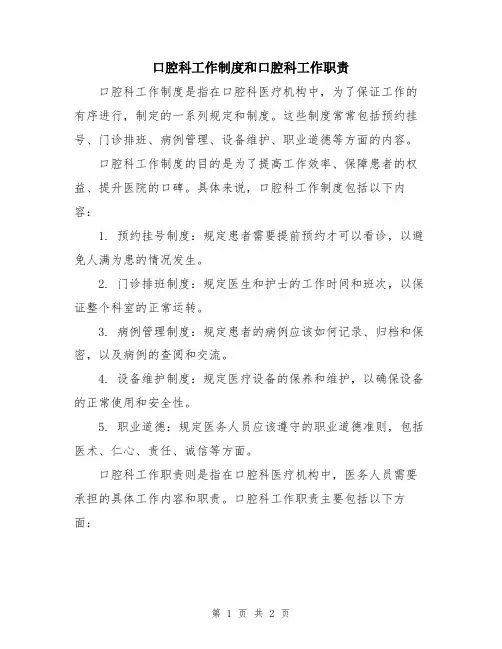 口腔科工作制度和口腔科工作职责

口腔科工作制度是指在口腔科医疗机构中，为了保证工作的有序进行，制定的一系列规定和制度。这些制度常常包括预约挂号、门诊排班、病例管理、设备维护、职业道德等方面的内容。

口腔科工作制度的目的是为了提高工作效率、保障患者的权益、提升医院的口碑。具体来说，口腔科工作制度包括以下内容：

1. 预约挂号制度：规定患者需要提前预约才可以看诊，以避免人满为患的情况发生。

2. 门诊排班制度：规定医生和护士的工作时间和班次，以保证整个科室的正常运转。

3. 病例管理制度：规定患者的病例应该如何记录、归档和保密，以及病例的查阅和交流。

4. 设备维护制度：规定医疗设备的保养和维护，以确保设备的正常使用和安全性。

5. 职业道德：规定医务人员应该遵守的职业道德准则，包括医术、仁心、责任、诚信等方面。

口腔科工作职责则是指在口腔科医疗机构中，医务人员需要承担的具体工作内容和职责。口腔科工作职责主要包括以下方面：

第 1 页 共 2 页